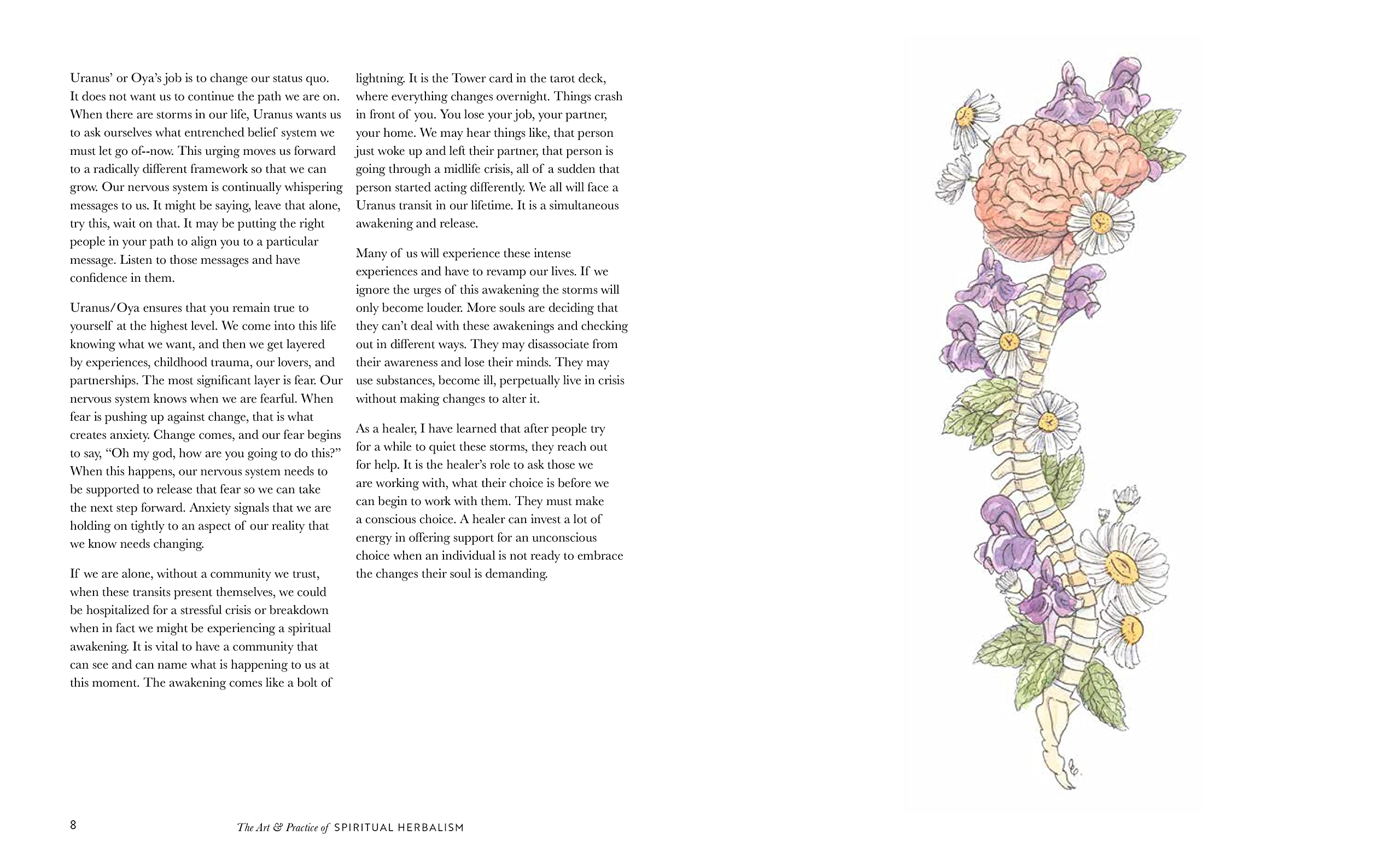 Uranus' or Oya's job is to change our status quo. It does not want us to continue the path we are on. When there are storms in our life, Uranus wants us to ask ourselves what entrenched belief system we must let go of--now. This urging moves us forward to a radically different framework so that we can grow. Our nervous system is continually whispering messages to us. It might be saying, leave that alone, try this, wait on that. It may be putting the right people in your path to align you to a particular message. Listen to those messages and have confidence in them.

Uranus/Oya ensures that you remain true to yourself at the highest level. We come into this life knowing what we want, and then we get layered by experiences, childhood trauma, our lovers, and partnerships. The most significant layer is fear. Our nervous system knows when we are fearful. When fear is pushing up against change, that is what creates anxiety. Change comes, and our fear begins to say, "Oh my god, how are you going to do this?" When this happens, our nervous system needs to be supported to release that fear so we can take the next step forward. Anxiety signals that we are holding on tightly to an aspect of our reality that we know needs changing.

If we are alone, without a community we trust, when these transits present themselves, we could be hospitalized for a stressful crisis or breakdown when in fact we might be experiencing a spiritual awakening. It is vital to have a community that can see and can name what is happening to us at this moment. The awakening comes like a bolt of lightning. It is the Tower card in the tarot deck, where everything changes overnight. Things crash in front of you. You lose your job, your partner, your home. We may hear things like, that person just woke up and left their partner, that person is going through a midlife crisis, all of a sudden that person started acting differently. We all will face a Uranus transit in our lifetime. It is a simultaneous awakening and release.

Many of us will experience these intense experiences and have to revamp our lives. If we ignore the urges of this awakening the storms will only become louder. More souls are deciding that they can't deal with these awakenings and checking out in different ways. They may disassociate from their awareness and lose their minds. They may use substances, become ill, perpetually live in crisis without making changes to alter it.

As a healer, I have learned that after people try for a while to quiet these storms, they reach out for help. It is the healer's role to ask those we are working with, what their choice is before we can begin to work with them. They must make a conscious choice. A healer can invest a lot of energy in offering support for an unconscious choice when an individual is not ready to embrace the changes their soul is demanding.

8 The Art & Practice of SPIRITUAL HERBALISM